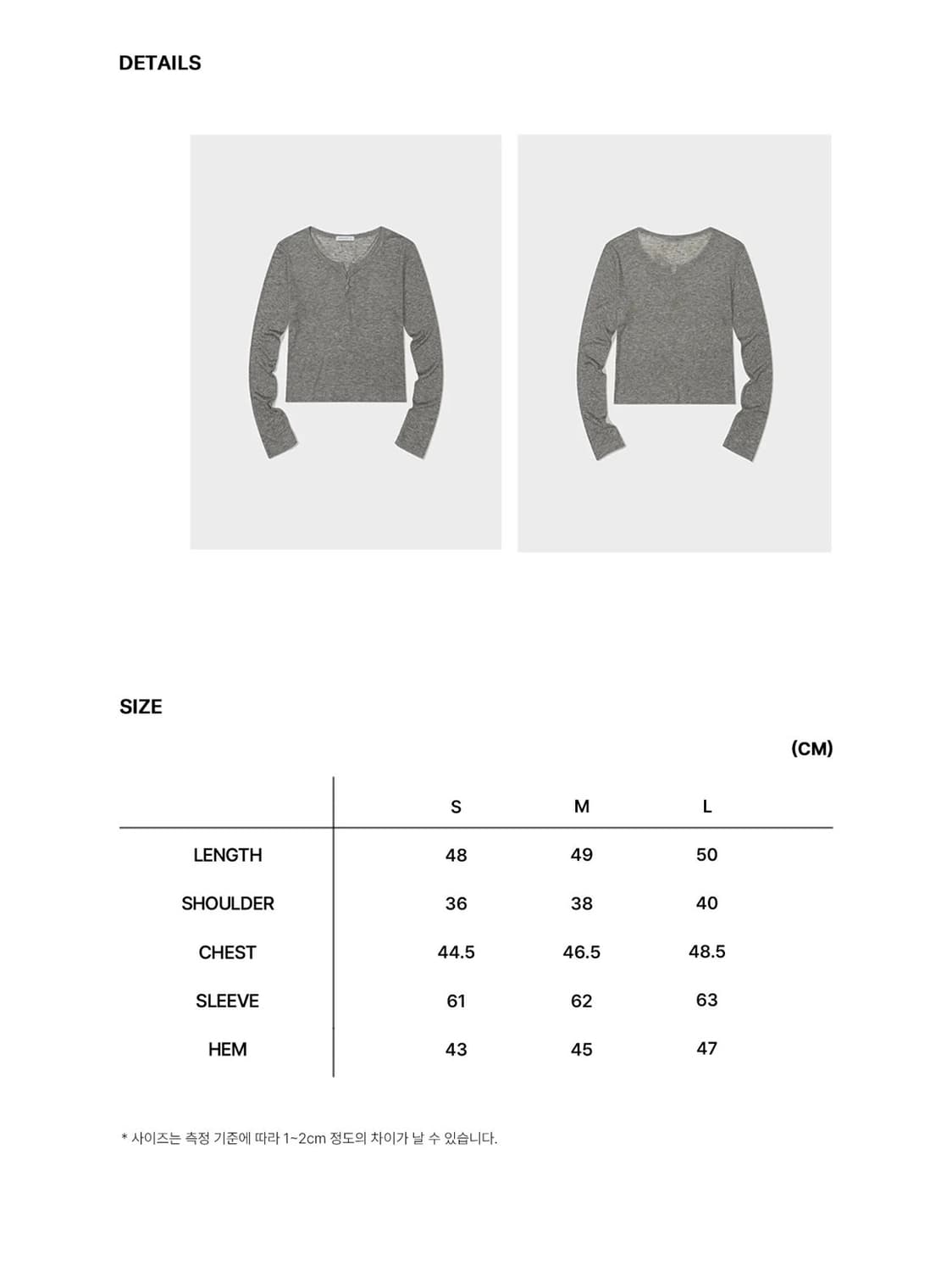 DETAILS

SIZE

(CM)

| | S | M | L |
|---|---|---|---|
| LENGTH | 48 | 49 | 50 |
| SHOULDER | 36 | 38 | 40 |
| CHEST | 44.5 | 46.5 | 48.5 |
| SLEEVE | 61 | 62 | 63 |
| HEM | 43 | 45 | 47 |

* 사이즈는 측정 기준에 따라 1~2cm 정도의 차이가 날 수 있습니다.